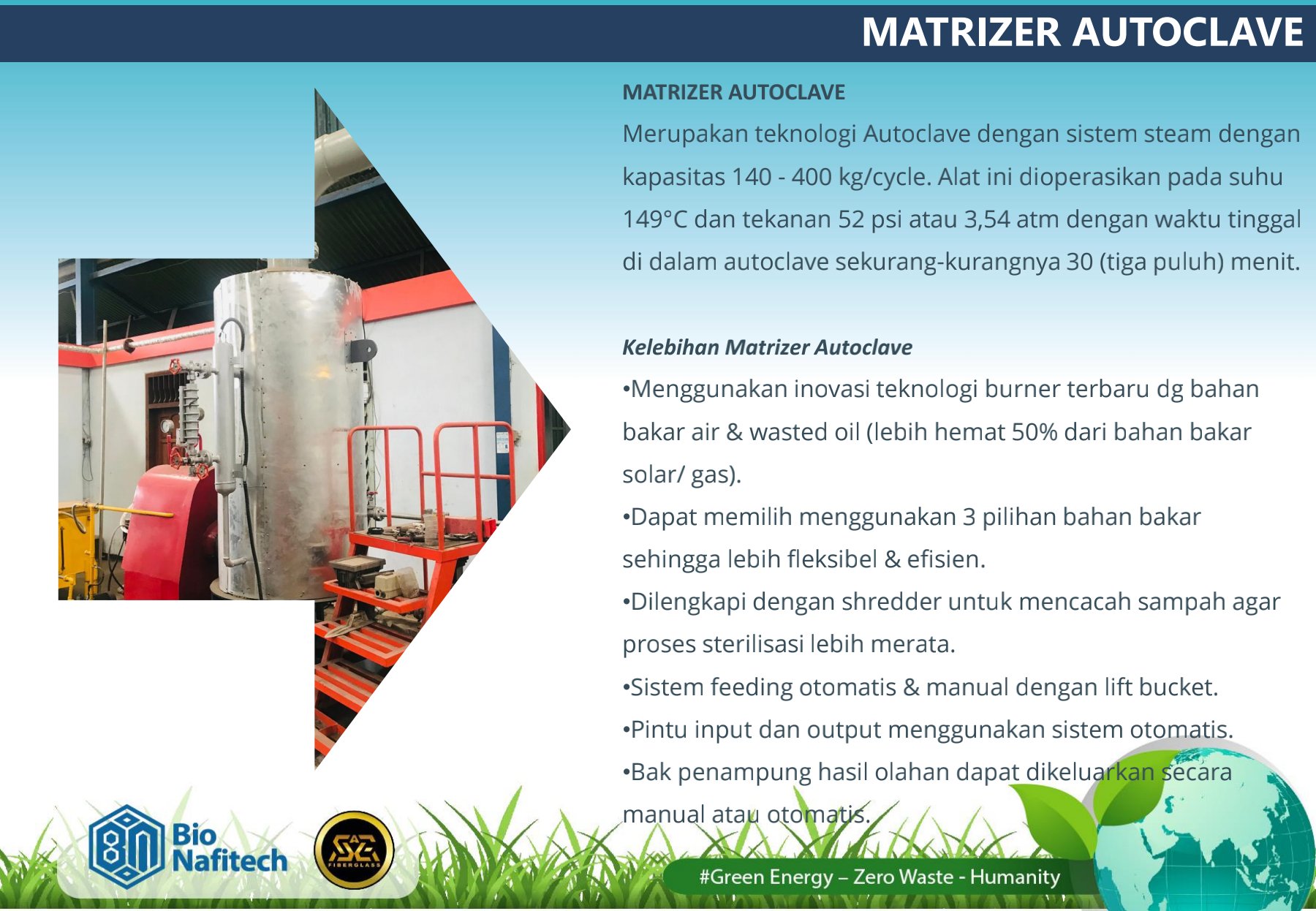 MATRIZER AUTOCLAVE

MATRIZER AUTOCLAVE

Merupakan teknologi Autoclave dengan sistem steam dengan kapasitas 140 - 400 kg/cycle. Alat ini dioperasikan pada suhu 149°C dan tekanan 52 psi atau 3,54 atm dengan waktu tinggal di dalam autoclave sekurang-kurangnya 30 (tiga puluh) menit.

Kelebihan Matrizer Autoclave

•Menggunakan inovasi teknologi burner terbaru dg bahan bakar air & wasted oil (lebih hemat 50% dari bahan bakar solar/ gas).

•Dapat memilih menggunakan 3 pilihan bahan bakar sehingga lebih fleksibel & efisien.

•Dilengkapi dengan shredder untuk mencacah sampah agar proses sterilisasi lebih merata.

•Sistem feeding otomatis & manual dengan lift bucket.

•Pintu input dan output menggunakan sistem otomatis.

•Bak penampung hasil olahan dapat dikeluarkan secara manual atau otomatis.

Bio Nafitech

FIBERGLASS

#Green Energy – Zero Waste - Humanity